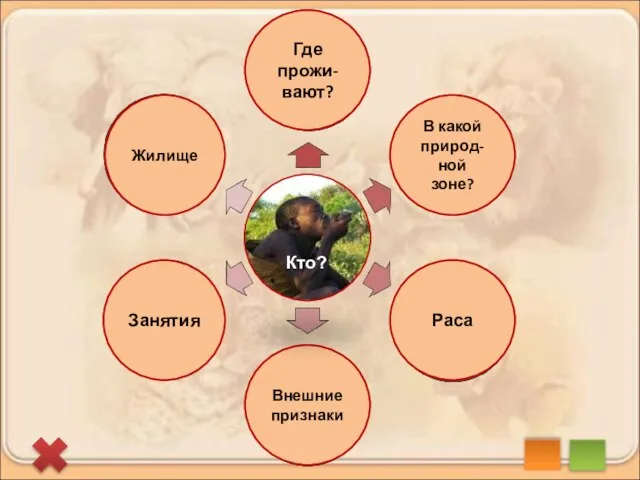 Где проживают?

В какой природной зоне?

Раса

Внешние признаки

Занятия

Жилище

Кто?